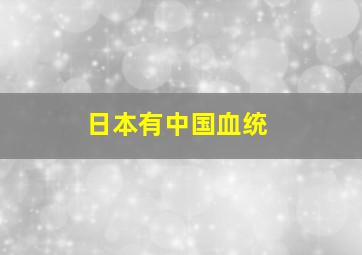 日本有中国血统